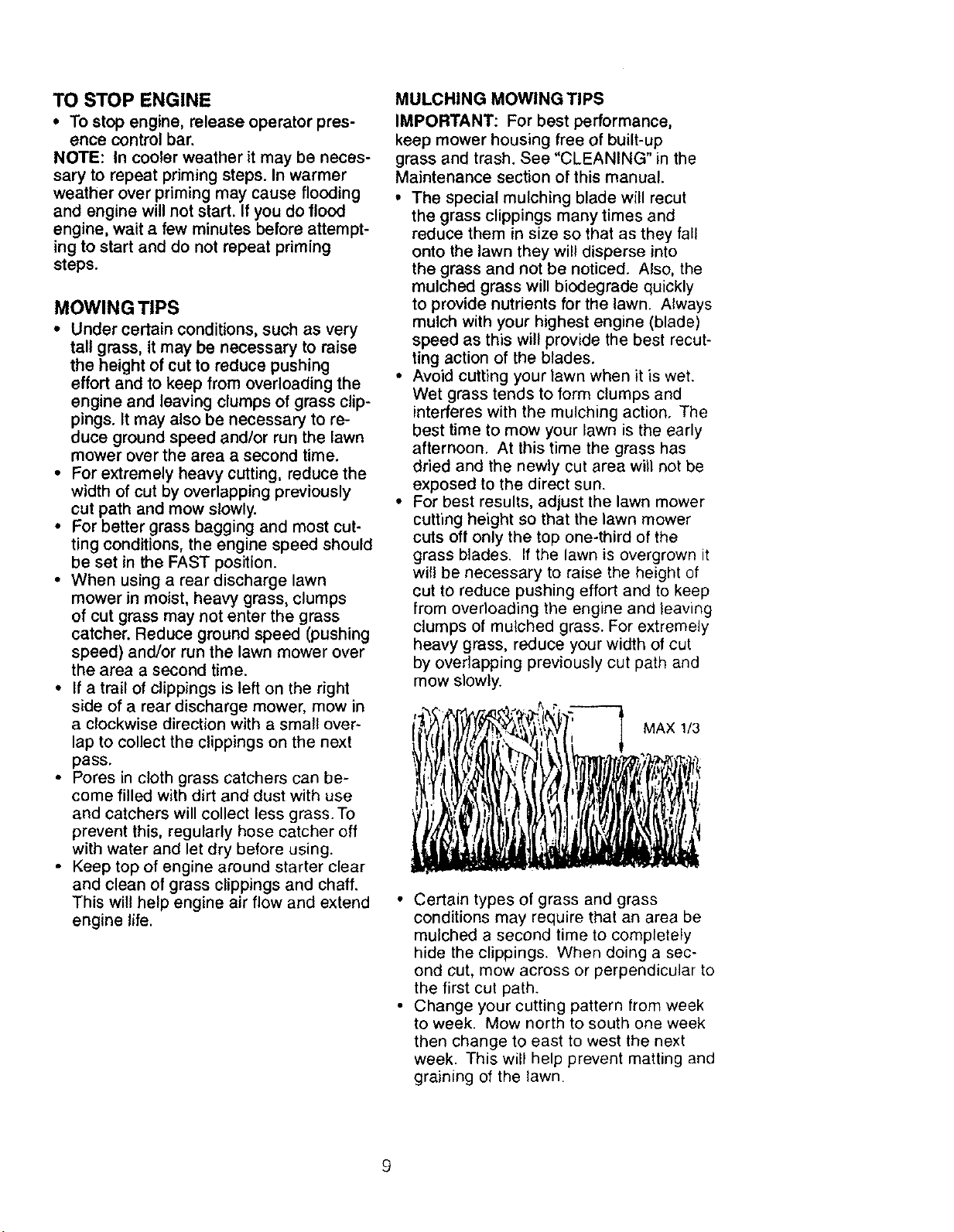 TO STOP ENGINE

• To stop engine, release operator presence control bar.

NOTE: In cooler weather it may be necessary to repeat priming steps. In warmer weather over priming may cause flooding and engine will not start. If you do flood engine, wait a few minutes before attempting to start and do not repeat priming steps.

MOWING TIPS

• Under certain conditions, such as very tall grass, it may be necessary to raise the height of cut to reduce pushing effort and to keep from overloading the engine and leaving clumps of grass clippings. It may also be necessary to reduce ground speed and/or run the lawn mower over the area a second time.
• For extremely heavy cutting, reduce the width of cut by overlapping previously cut path and mow slowly.
• For better grass bagging and most cutting conditions, the engine speed should be set in the FAST position.
• When using a rear discharge lawn mower in moist, heavy grass, clumps of cut grass may not enter the grass catcher. Reduce ground speed (pushing speed) and/or run the lawn mower over the area a second time.
• If a trail of clippings is left on the right side of a rear discharge mower, mow in a clockwise direction with a small overlap to collect the clippings on the next pass.
• Pores in cloth grass catchers can become filled with dirt and dust with use and catchers will collect less grass. To prevent this, regularly hose catcher off with water and let dry before using.
• Keep top of engine around starter clear and clean of grass clippings and chaff. This will help engine air flow and extend engine life.

MULCHING MOWING TIPS

IMPORTANT: For best performance, keep mower housing free of built-up grass and trash. See "CLEANING" in the Maintenance section of this manual.

• The special mulching blade will recut the grass clippings many times and reduce them in size so that as they fall onto the lawn they will disperse into the grass and not be noticed. Also, the mulched grass will biodegrade quickly to provide nutrients for the lawn. Always mulch with your highest engine (blade) speed as this will provide the best recutting action of the blades.
• Avoid cutting your lawn when it is wet. Wet grass tends to form clumps and interferes with the mulching action. The best time to mow your lawn is the early afternoon. At this time the grass has dried and the newly cut area will not be exposed to the direct sun.
• For best results, adjust the lawn mower cutting height so that the lawn mower cuts off only the top one-third of the grass blades. If the lawn is overgrown it will be necessary to raise the height of cut to reduce pushing effort and to keep from overloading the engine and leaving clumps of mulched grass. For extremely heavy grass, reduce your width of cut by overlapping previously cut path and mow slowly.

MAX 1/3

• Certain types of grass and grass conditions may require that an area be mulched a second time to completely hide the clippings. When doing a second cut, mow across or perpendicular to the first cut path.
• Change your cutting pattern from week to week. Mow north to south one week then change to east to west the next week. This will help prevent matting and graining of the lawn.

9